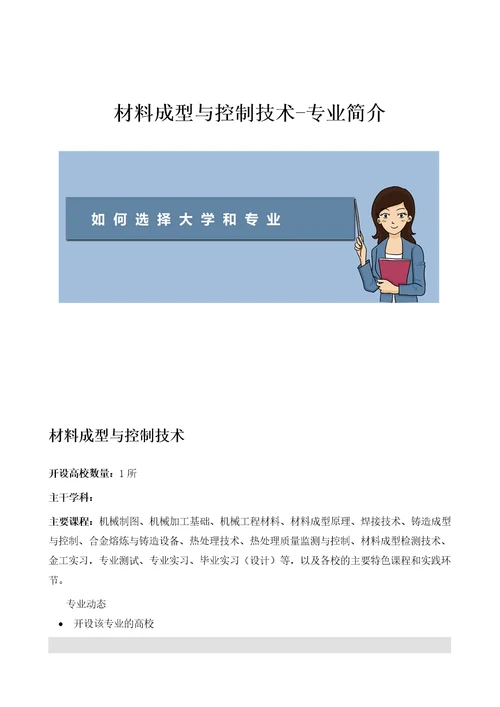 材料成型与控制技术-专业简介

如何选择大学和专业

材料成型与控制技术

开设高校数量：1 所

主干学科：

主要课程：机械制图、机械加工基础、机械工程材料、材料成型原理、焊接技术、铸造成型与控制、合金熔炼与铸造设备、热处理技术、热处理质量监测与控制、材料成型检测技术、金工实习，专业测试、专业实习、毕业实习（设计）等，以及各校的主要特色课程和实践环节。

专业动态

• 开设该专业的高校